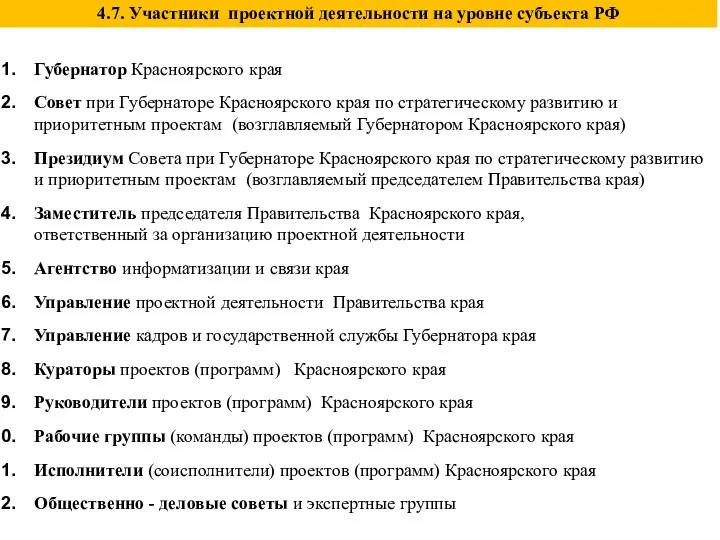 4.7. Участники проектной деятельности на уровне субъекта РФ

1. Губернатор Красноярского края

2. Совет при Губернаторе Красноярского края по стратегическому развитию и приоритетным проектам (возглавляемый Губернатором Красноярского края)

3. Президиум Совета при Губернаторе Красноярского края по стратегическому развитию и приоритетным проектам (возглавляемый председателем Правительства края)

4. Заместитель председателя Правительства Красноярского края, ответственный за организацию проектной деятельности

5. Агентство информатизации и связи края

6. Управление проектной деятельности Правительства края

7. Управление кадров и государственной службы Губернатора края

8. Кураторы проектов (программ) Красноярского края

9. Руководители проектов (программ) Красноярского края

0. Рабочие группы (команды) проектов (программ) Красноярского края

1. Исполнители (соисполнители) проектов (программ) Красноярского края

2. Общественно - деловые советы и экспертные группы